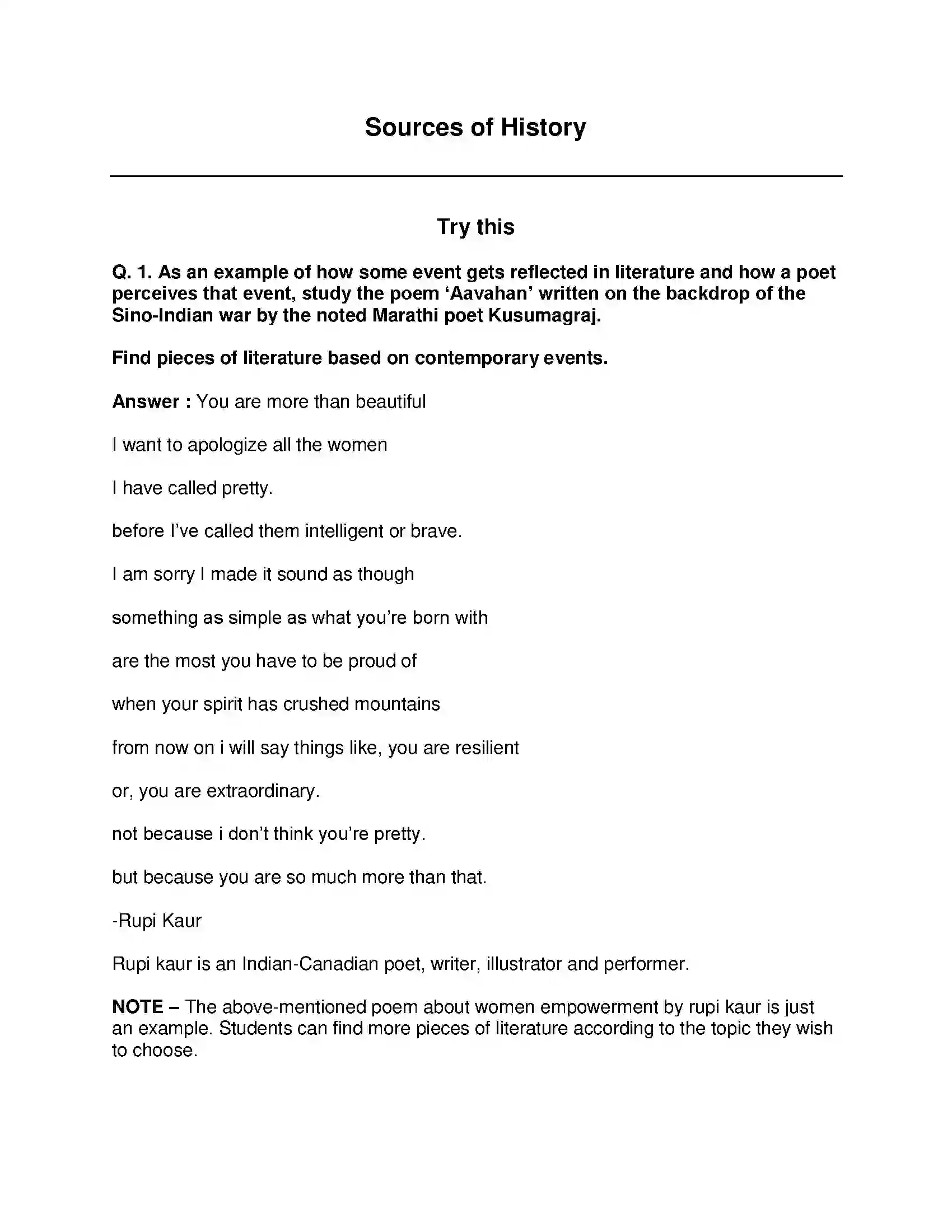 Sources of History

Try this

Q. 1. As an example of how some event gets reflected in literature and how a poet perceives that event, study the poem 'Aavahan' written on the backdrop of the Sino-Indian war by the noted Marathi poet Kusumagraj.

Find pieces of literature based on contemporary events.

Answer : You are more than beautiful

I want to apologize all the women

I have called pretty.

before I've called them intelligent or brave.

I am sorry I made it sound as though

something as simple as what you're born with

are the most you have to be proud of

when your spirit has crushed mountains

from now on i will say things like, you are resilient

or, you are extraordinary.

not because i don't think you're pretty.

but because you are so much more than that.

-Rupi Kaur

Rupi kaur is an Indian-Canadian poet, writer, illustrator and performer.

NOTE – The above-mentioned poem about women empowerment by rupi kaur is just an example. Students can find more pieces of literature according to the topic they wish to choose.